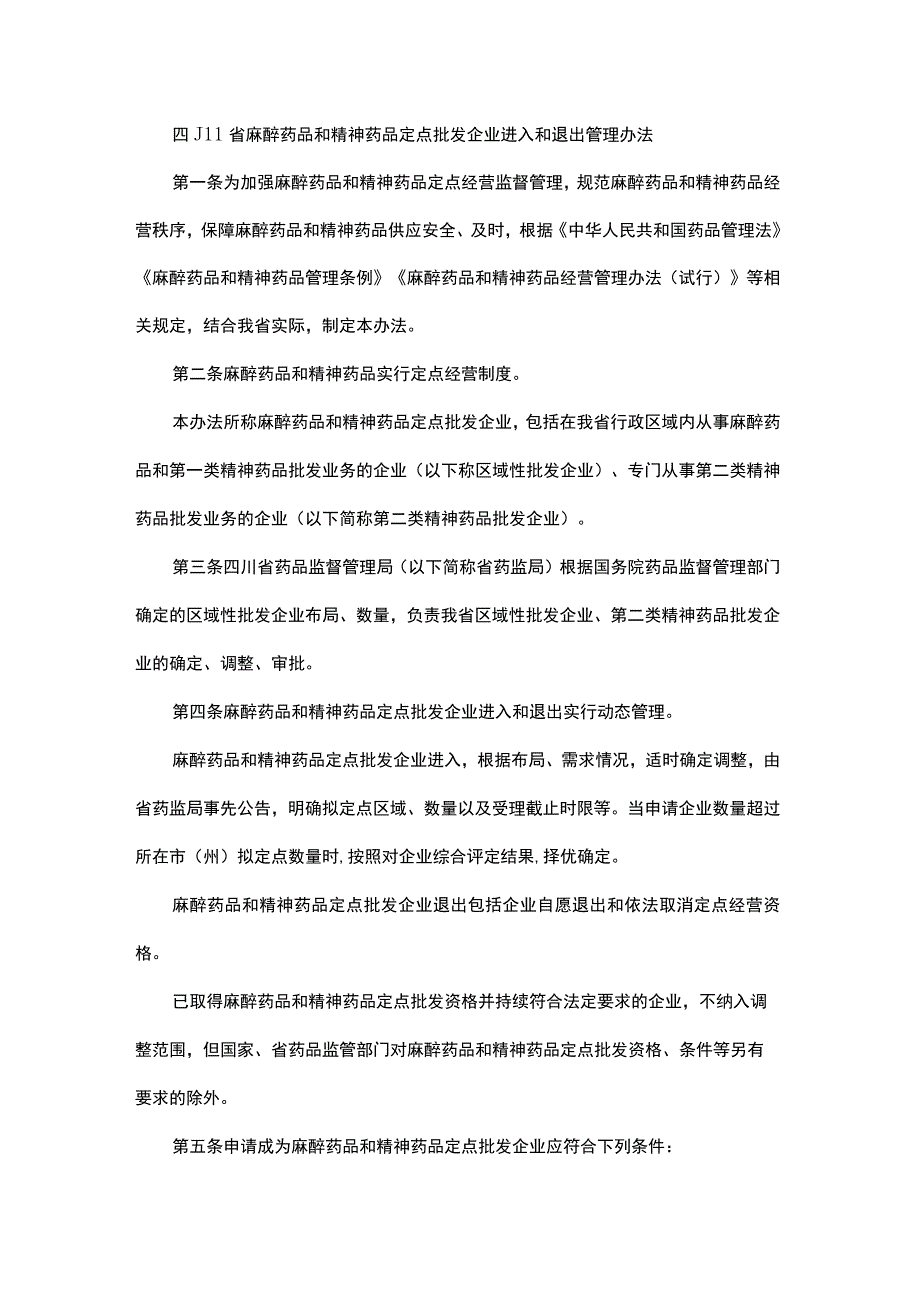 四J11省麻醉药品和精神药品定点批发企业进入和退出管理办法

第一条为加强麻醉药品和精神药品定点经营监督管理，规范麻醉药品和精神药品经营秩序，保障麻醉药品和精神药品供应安全、及时，根据《中华人民共和国药品管理法》《麻醉药品和精神药品管理条例》《麻醉药品和精神药品经营管理办法（试行）》等相关规定，结合我省实际，制定本办法。

第二条麻醉药品和精神药品实行定点经营制度。

本办法所称麻醉药品和精神药品定点批发企业，包括在我省行政区域内从事麻醉药品和第一类精神药品批发业务的企业（以下称区域性批发企业）、专门从事第二类精神药品批发业务的企业（以下简称第二类精神药品批发企业）。

第三条四川省药品监督管理局（以下简称省药监局）根据国务院药品监督管理部门确定的区域性批发企业布局、数量，负责我省区域性批发企业、第二类精神药品批发企业的确定、调整、审批。

第四条麻醉药品和精神药品定点批发企业进入和退出实行动态管理。

麻醉药品和精神药品定点批发企业进入，根据布局、需求情况，适时确定调整，由省药监局事先公告，明确拟定点区域、数量以及受理截止时限等。当申请企业数量超过所在市（州）拟定点数量时，按照对企业综合评定结果，择优确定。

麻醉药品和精神药品定点批发企业退出包括企业自愿退出和依法取消定点经营资格。

已取得麻醉药品和精神药品定点批发资格并持续符合法定要求的企业，不纳入调整范围，但国家、省药品监管部门对麻醉药品和精神药品定点批发资格、条件等另有要求的除外。

第五条申请成为麻醉药品和精神药品定点批发企业应符合下列条件：